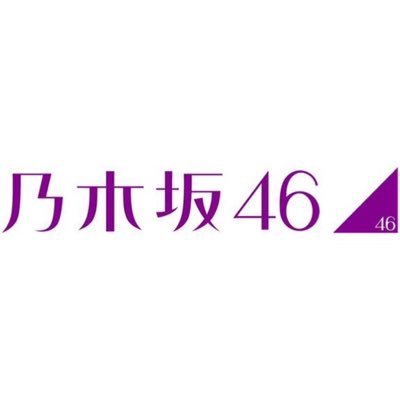 乃木坂46

46